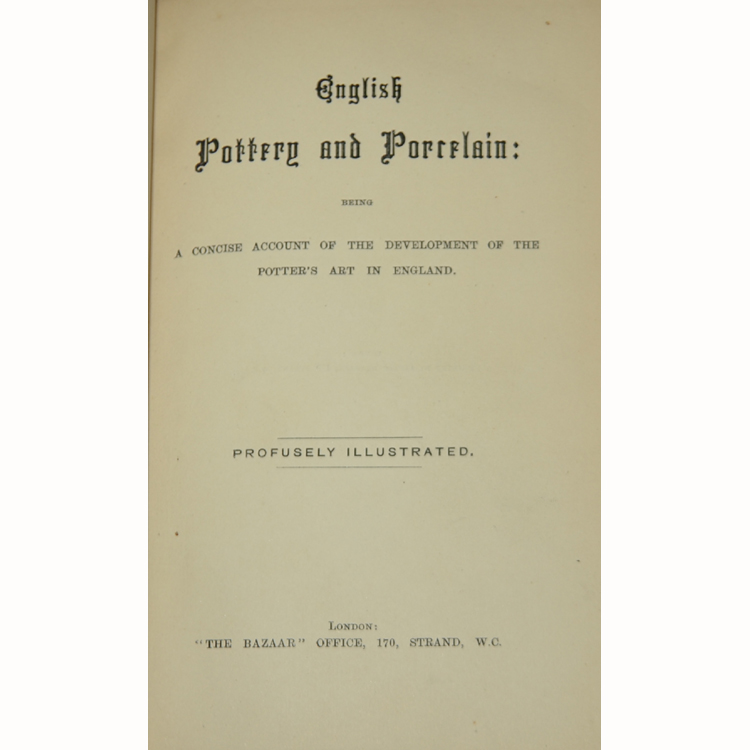 English

Pottery and Porcelain:

BEING

A CONCISE ACCOUNT OF THE DEVELOPMENT OF THE POTTER'S ART IN ENGLAND.

PROFUSELY ILLUSTRATED.

LONDON:
"THE BAZAAR" OFFICE, 170, STRAND, W.C.